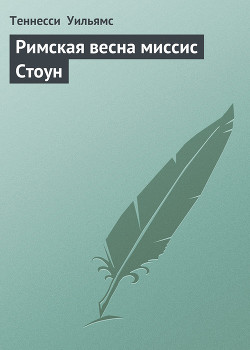 Теннесси Уильямс

Римская весна миссис Стоун